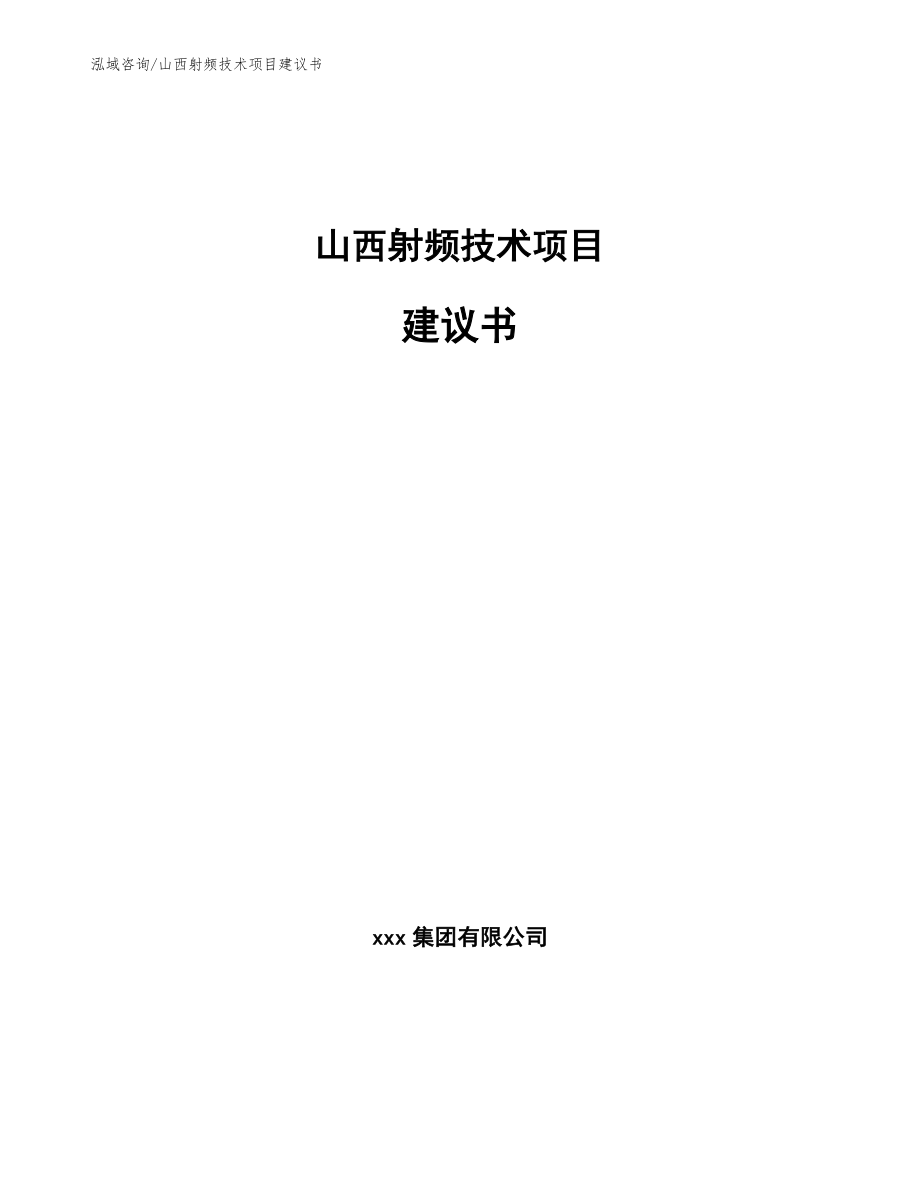 泓域咨询/山西射频技术项目建议书

山西射频技术项目

建议书

xxx 集团有限公司